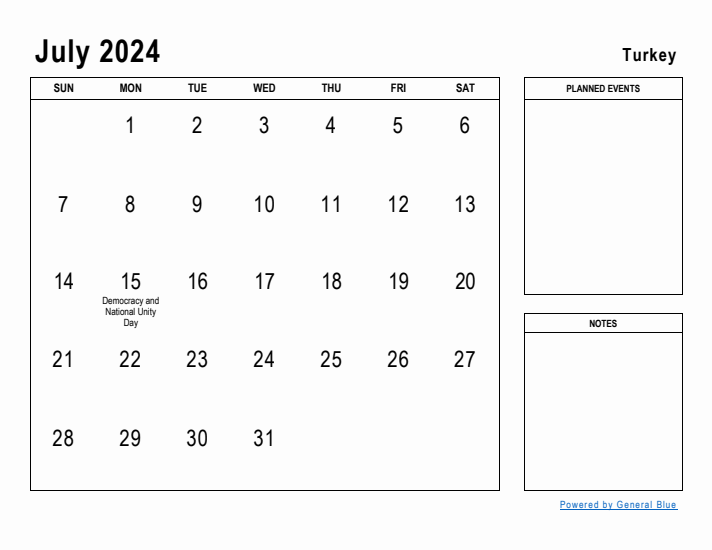 July 2024

Turkey

| SUN | MON | TUE | WED | THU | FRI | SAT |
|---|---|---|---|---|---|---|
| | 1 | 2 | 3 | 4 | 5 | 6 |
| 7 | 8 | 9 | 10 | 11 | 12 | 13 |
| 14 | 15 Democracy and National Unity Day | 16 | 17 | 18 | 19 | 20 |
| 21 | 22 | 23 | 24 | 25 | 26 | 27 |
| 28 | 29 | 30 | 31 | | | |

PLANNED EVENTS

NOTES

Powered by General Blue